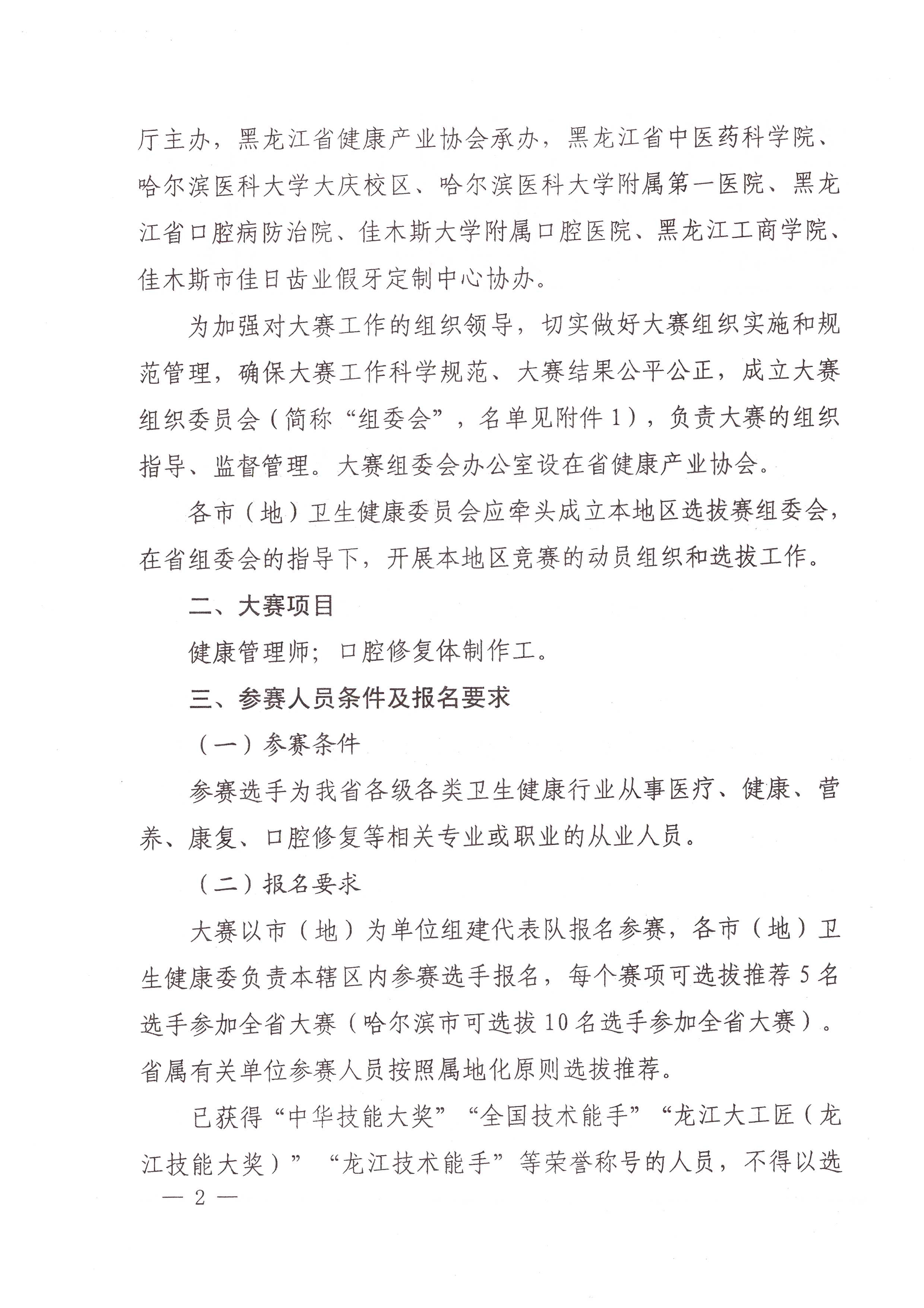 厅主办，黑龙江省健康产业协会承办，黑龙江省中医药科学院、哈尔滨医科大学大庆校区、哈尔滨医科大学附属第一医院、黑龙江省口腔病防治院、佳木斯大学附属口腔医院、黑龙江工商学院、佳木斯市佳日齿业假牙定制中心协办。

为加强对大赛工作的组织领导，切实做好大赛组织实施和规范管理，确保大赛工作科学规范、大赛结果公平公正，成立大赛组织委员会（简称“组委会”，名单见附件1），负责大赛的组织指导、监督管理。大赛组委会办公室设在省健康产业协会。

各市（地）卫生健康委员会应牵头成立本地区选拔赛组委会，在省组委会的指导下，开展本地区竞赛的动员组织和选拔工作。

二、大赛项目

健康管理师；口腔修复体制作工。

三、参赛人员条件及报名要求

（一）参赛条件

参赛选手为我省各级各类卫生健康行业从事医疗、健康、营养、康复、口腔修复等相关专业或职业的从业人员。

（二）报名要求

大赛以市（地）为单位组建代表队报名参赛，各市（地）卫生健康委负责本辖区内参赛选手报名，每个赛项可选拔推荐5名选手参加全省大赛（哈尔滨市可选拔10名选手参加全省大赛）。省属有关单位参赛人员按照属地化原则选拔推荐。

已获得“中华技能大奖”“全国技术能手”“龙江大工匠（龙江技能大奖）”“龙江技术能手”等荣誉称号的人员，不得以选

— 2 —